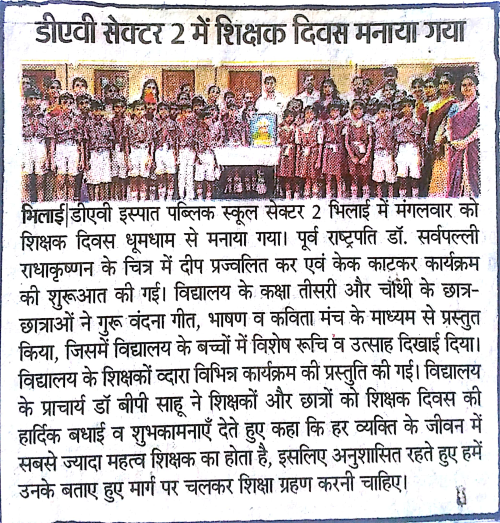 डीएवी सेक्टर 2 में शिक्षक दिवस मनाया गया

भिलाई|डीएवी इस्पात पब्लिक स्कूल सेक्टर 2 भिलाई में मंगलवार को शिक्षक दिवस धूमधाम से मनाया गया। पूर्व राष्ट्रपति डॉ. सर्वपल्ली राधाकृष्णन के चित्र में दीप प्रज्वलित कर एवं केक काटकर कार्यक्रम की शुरूआत की गई। विद्यालय के कक्षा तीसरी और चौथी के छात्र-छात्राओं ने गुरू वंदना गीत, भाषण व कविता मंच के माध्यम से प्रस्तुत किया, जिसमें विद्यालय के बच्चों में विशेष रूचि व उत्साह दिखाई दिया। विद्यालय के शिक्षकों व्दारा विभिन्न कार्यक्रम की प्रस्तुति की गई। विद्यालय के प्राचार्य डॉ बीपी साहू ने शिक्षकों और छात्रों को शिक्षक दिवस की हार्दिक बधाई व शुभकामनाएँ देते हुए कहा कि हर व्यक्ति के जीवन में सबसे ज्यादा महत्व शिक्षक का होता है, इसलिए अनुशासित रहते हुए हमें उनके बताए हुए मार्ग पर चलकर शिक्षा ग्रहण करनी चाहिए।